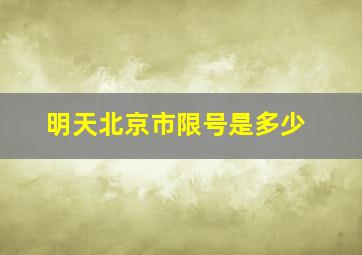 明天北京市限号是多少